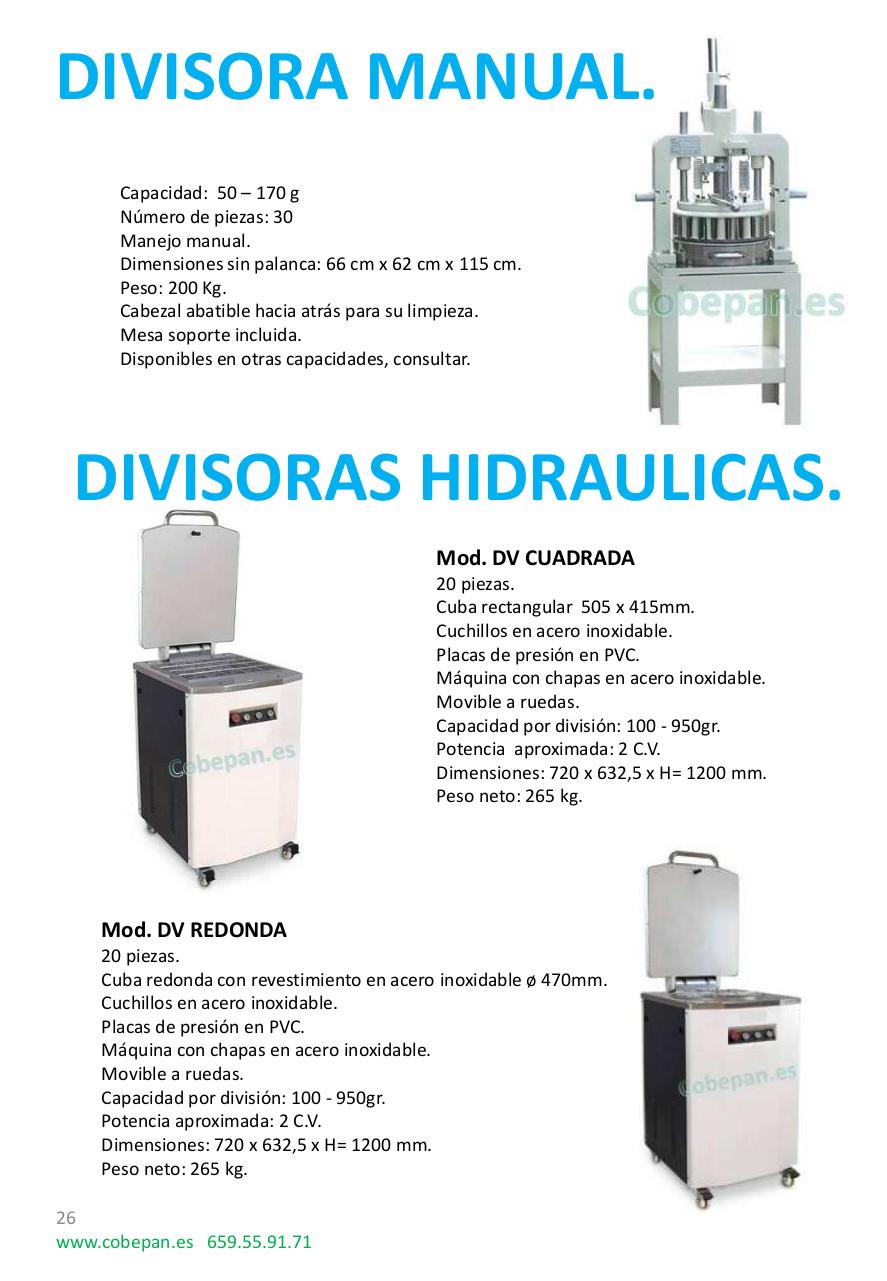 DIVISORA MANUAL.

Capacidad: 50 – 170 g
Número de piezas: 30
Manejo manual.
Dimensiones sin palanca: 66 cm x 62 cm x 115 cm.
Peso: 200 Kg.
Cabezal abatible hacia atrás para su limpieza.
Mesa soporte incluida.
Disponibles en otras capacidades, consultar.

Cobepan.es

DIVISORAS HIDRAULICAS.

Cobepan.es

Mod. DV CUADRADA
20 piezas.
Cuba rectangular 505 x 415mm.
Cuchillos en acero inoxidable.
Placas de presión en PVC.
Máquina con chapas en acero inoxidable.
Movible a ruedas.
Capacidad por división: 100 - 950gr.
Potencia aproximada: 2 C.V.
Dimensiones: 720 x 632,5 x H= 1200 mm.
Peso neto: 265 kg.

Mod. DV REDONDA
20 piezas.
Cuba redonda con revestimiento en acero inoxidable ø 470mm.
Cuchillos en acero inoxidable.
Placas de presión en PVC.
Máquina con chapas en acero inoxidable.
Movible a ruedas.
Capacidad por división: 100 - 950gr.
Potencia aproximada: 2 C.V.
Dimensiones: 720 x 632,5 x H= 1200 mm.
Peso neto: 265 kg.

Cobepan.es

26
www.cobepan.es 659.55.91.71